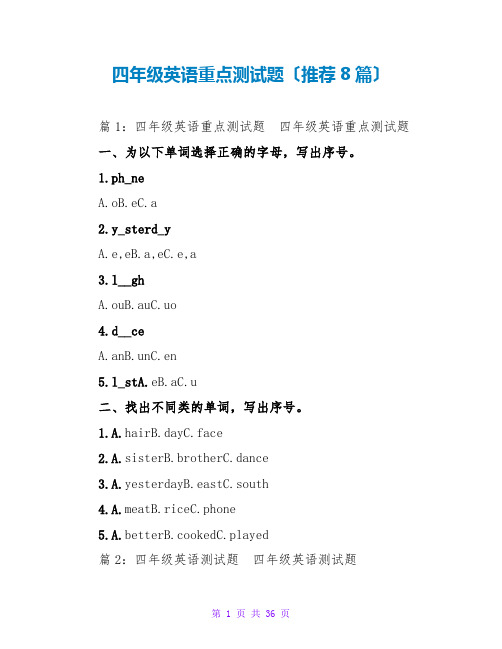 四年级英语重点测试题〔推荐8篇〕

篇1：四年级英语重点测试题 四年级英语重点测试题

一、为以下单词选择正确的字母，写出序号。

1.ph_ne

A.oB.eC.a

2.y_sterd_y

A.e,eB.a,eC.e,a

3.l__gh

A.ouB.auC.uo

4.d__ce

A.anB.unC.en

5.l_stA.eB.aC.u

二、找出不同类的单词，写出序号。

1.A.hairB.dayC.face

2.A.sisterB.brotherC.dance

3.A.yesterdayB.eastC.south

4.A.meatB.riceC.phone

5.A.betterB.cookedC.played

篇2：四年级英语测试题 四年级英语测试题

第 1 页 共 36 页